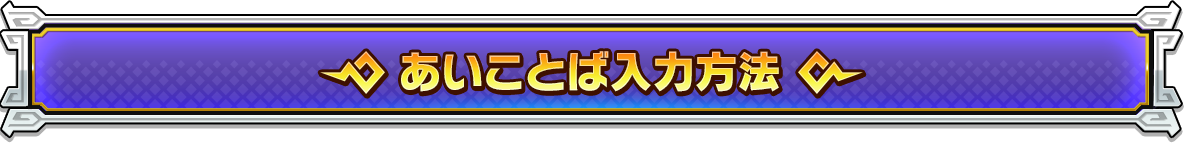 あいことば入力方法